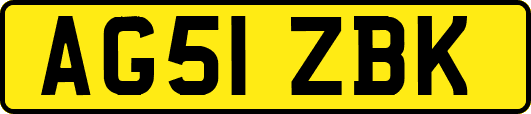 AG51 ZBK